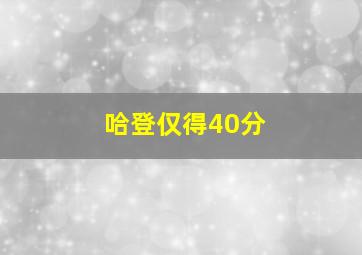 哈登仅得40分